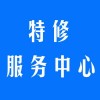 特修
服务中心